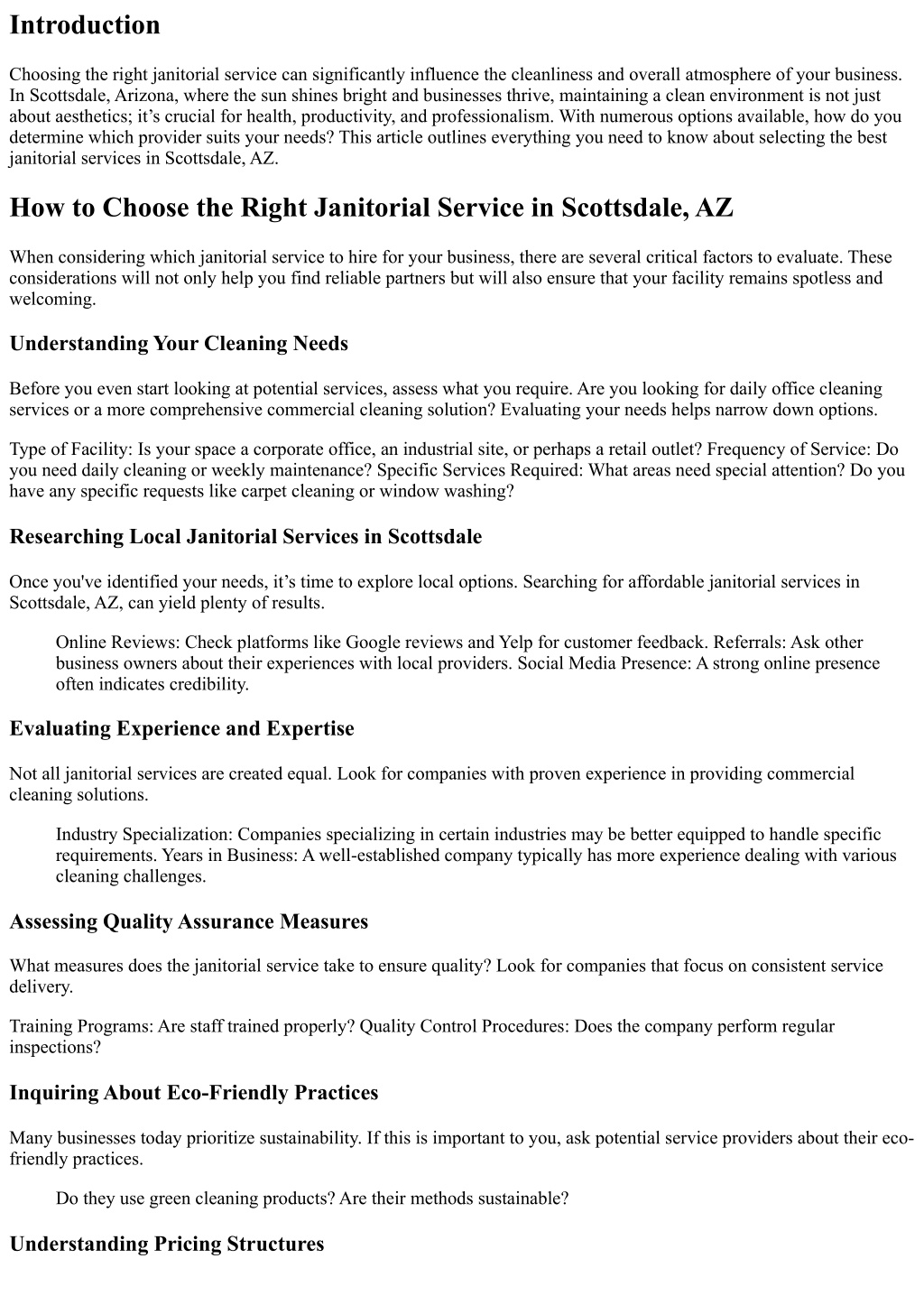 Introduction

Choosing the right janitorial service can significantly influence the cleanliness and overall atmosphere of your business. In Scottsdale, Arizona, where the sun shines bright and businesses thrive, maintaining a clean environment is not just about aesthetics; it's crucial for health, productivity, and professionalism. With numerous options available, how do you determine which provider suits your needs? This article outlines everything you need to know about selecting the best janitorial services in Scottsdale, AZ.

How to Choose the Right Janitorial Service in Scottsdale, AZ

When considering which janitorial service to hire for your business, there are several critical factors to evaluate. These considerations will not only help you find reliable partners but will also ensure that your facility remains spotless and welcoming.

Understanding Your Cleaning Needs

Before you even start looking at potential services, assess what you require. Are you looking for daily office cleaning services or a more comprehensive commercial cleaning solution? Evaluating your needs helps narrow down options.

Type of Facility: Is your space a corporate office, an industrial site, or perhaps a retail outlet? Frequency of Service: Do you need daily cleaning or weekly maintenance? Specific Services Required: What areas need special attention? Do you have any specific requests like carpet cleaning or window washing?

Researching Local Janitorial Services in Scottsdale

Once you've identified your needs, it's time to explore local options. Searching for affordable janitorial services in Scottsdale, AZ, can yield plenty of results.

Online Reviews: Check platforms like Google reviews and Yelp for customer feedback. Referrals: Ask other business owners about their experiences with local providers. Social Media Presence: A strong online presence often indicates credibility.

Evaluating Experience and Expertise

Not all janitorial services are created equal. Look for companies with proven experience in providing commercial cleaning solutions.

Industry Specialization: Companies specializing in certain industries may be better equipped to handle specific requirements. Years in Business: A well-established company typically has more experience dealing with various cleaning challenges.

Assessing Quality Assurance Measures

What measures does the janitorial service take to ensure quality? Look for companies that focus on consistent service delivery.

Training Programs: Are staff trained properly? Quality Control Procedures: Does the company perform regular inspections?

Inquiring About Eco-Friendly Practices

Many businesses today prioritize sustainability. If this is important to you, ask potential service providers about their eco-friendly practices.

Do they use green cleaning products? Are their methods sustainable?

Understanding Pricing Structures